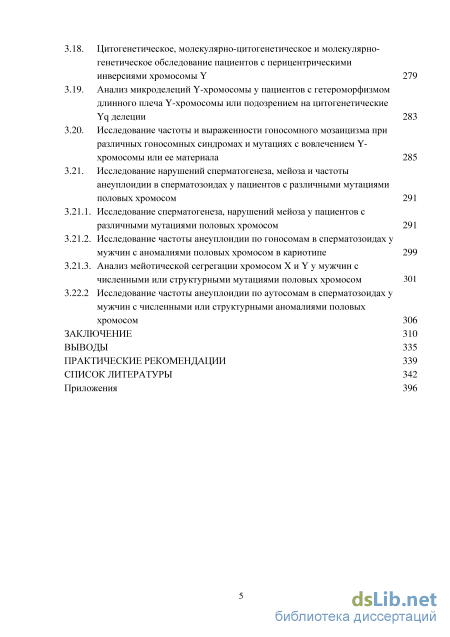 3.18. Цитогенетическое, молекулярно-цитогенетическое и молекулярно-генетическое обследование пациентов с перицентрическими инверсиями хромосомы Y 279

3.19. Анализ микроделеций Y-хромосомы у пациентов с гетероморфизмом длинного плеча Y-хромосомы или подозрением на цитогенетические Yq делеции 283

3.20. Исследование частоты и выраженности гоносомного мозаицизма при различных гоносомных синдромах и мутациях с вовлечением Y-хромосомы или ее материала 285

3.21. Исследование нарушений сперматогенеза, мейоза и частоты анеуплоидии в сперматозоидах у пациентов с различными мутациями половых хромосом 291

3.21.1. Исследование сперматогенеза, нарушений мейоза у пациентов с различными мутациями половых хромосом 291

3.21.2. Исследование частоты анеуплоидии по гоносомам в сперматозоидах у мужчин с аномалиями половых хромосом в кариотипе 299

3.21.3. Анализ мейотической сегрегации хромосом X и Y у мужчин с численными или структурными мутациями половых хромосом 301

3.22.2 Исследование частоты анеуплоидии по аутосомам в сперматозоидах у мужчин с численными или структурными аномалиями половых хромосом 306

ЗАКЛЮЧЕНИЕ 310

ВЫВОДЫ 335

ПРАКТИЧЕСКИЕ РЕКОМЕНДАЦИИ 339

СПИСОК ЛИТЕРАТУРЫ 342

Приложения 396

5

dsLib.net
библиотека диссертаций